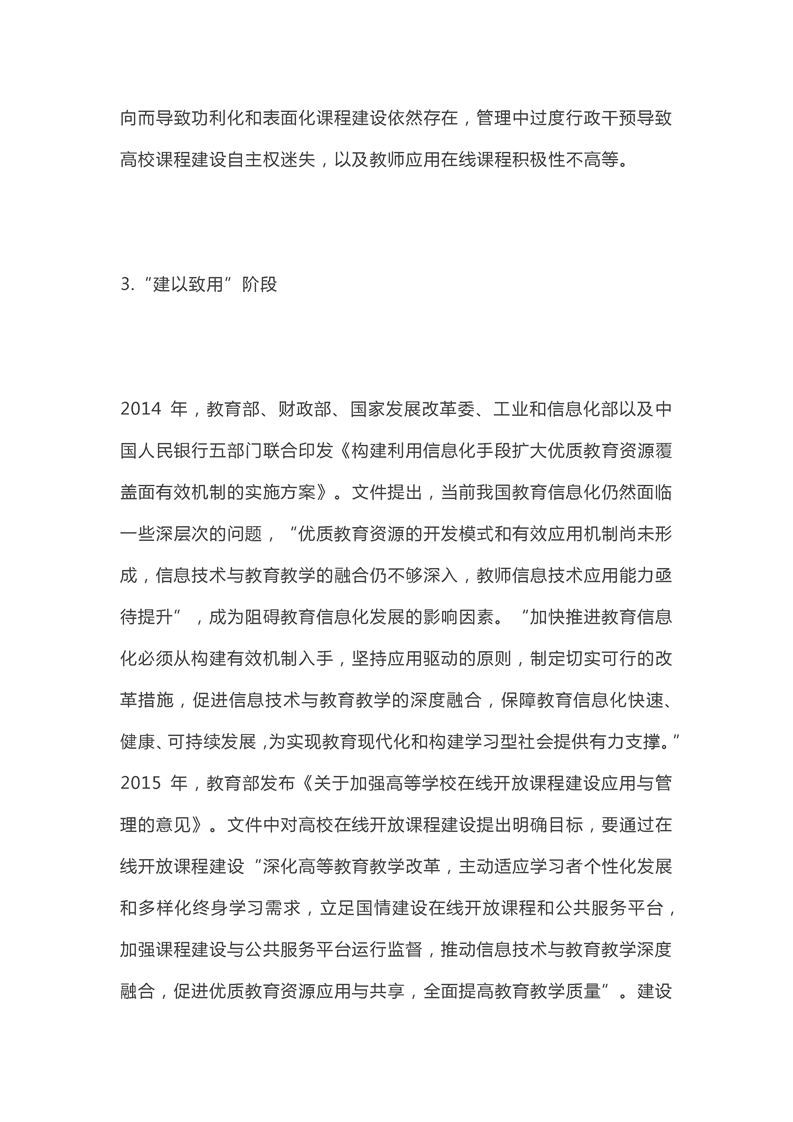 向而导致功利化和表面化课程建设依然存在，管理中过度行政干预导致高校课程建设自主权迷失，以及教师应用在线课程积极性不高等。

3.“建以致用”阶段

2014 年，教育部、财政部、国家发展改革委、工业和信息化部以及中国人民银行五部门联合印发《构建利用信息化手段扩大优质教育资源覆盖面有效机制的实施方案》。文件提出，当前我国教育信息化仍然面临一些深层次的问题，“优质教育资源的开发模式和有效应用机制尚未形成，信息技术与教育教学的融合仍不够深入，教师信息技术应用能力亟待提升”，成为阻碍教育信息化发展的影响因素。“加快推进教育信息化必须从构建有效机制入手，坚持应用驱动的原则，制定切实可行的改革措施，促进信息技术与教育教学的深度融合，保障教育信息化快速、健康、可持续发展，为实现教育现代化和构建学习型社会提供有力支撑。”2015 年，教育部发布《关于加强高等学校在线开放课程建设应用与管理的意见》。文件中对高校在线开放课程建设提出明确目标，要通过在线开放课程建设“深化高等教育教学改革，主动适应学习者个性化发展和多样化终身学习需求，立足国情建设在线开放课程和公共服务平台，加强课程建设与公共服务平台运行监督，推动信息技术与教育教学深度融合，促进优质教育资源应用与共享，全面提高教育教学质量”。建设